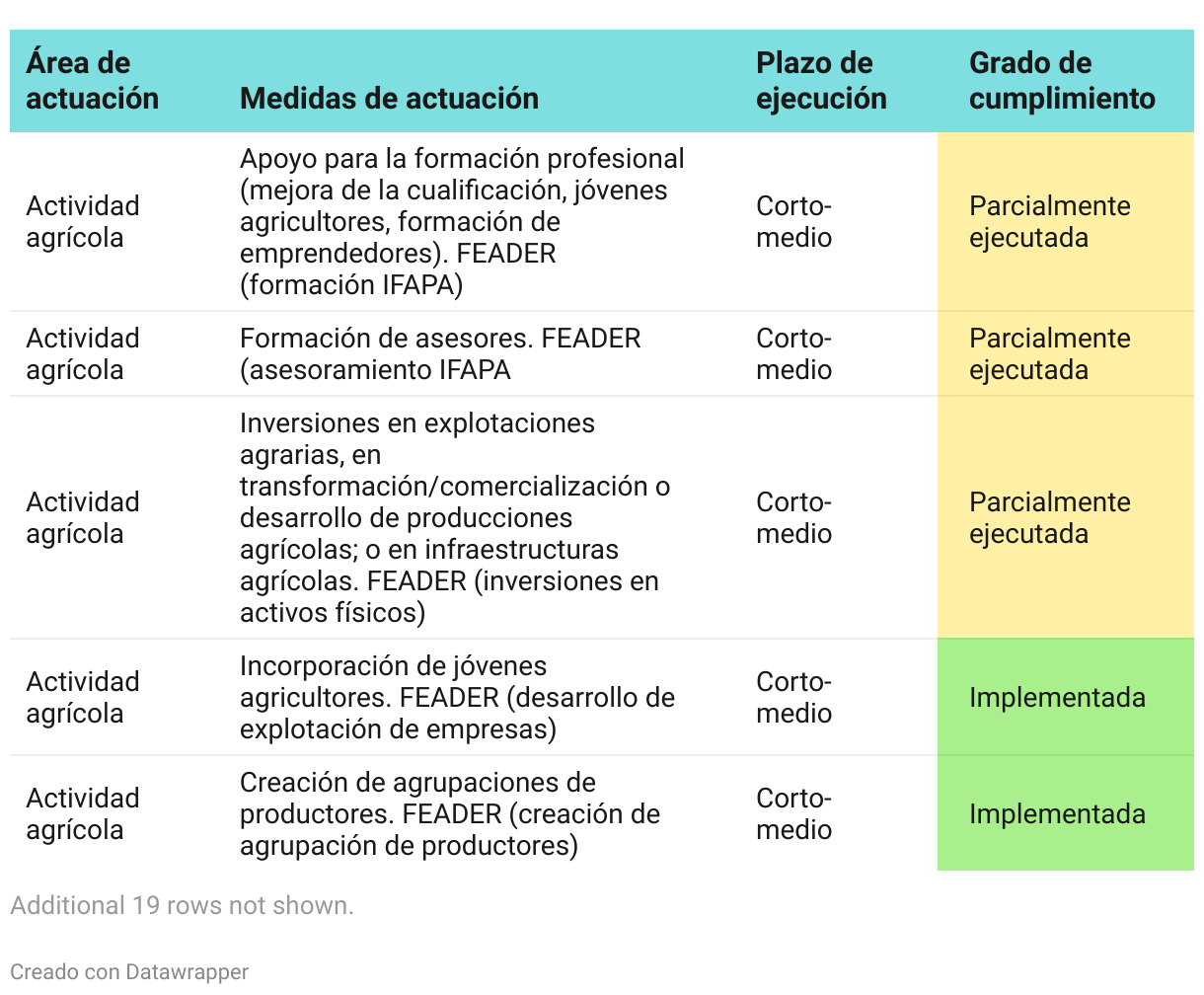 | Área de actuación | Medidas de actuación | Plazo de ejecución | Grado de cumplimiento |
|---|---|---|---|
| Actividad agrícola | Apoyo para la formación profesional (mejora de la cualificación, jóvenes agricultores, formación de emprendedores). FEADER (formación IFAPA) | Corto-medio | Parcialmente ejecutada |
| Actividad agrícola | Formación de asesores. FEADER (asesoramiento IFAPA | Corto-medio | Parcialmente ejecutada |
| Actividad agrícola | Inversiones en explotaciones agrarias, en transformación/comercialización o desarrollo de producciones agrícolas; o en infraestructuras agrícolas. FEADER (inversiones en activos físicos) | Corto-medio | Parcialmente ejecutada |
| Actividad agrícola | Incorporación de jóvenes agricultores. FEADER (desarrollo de explotación de empresas) | Corto-medio | Implementada |
| Actividad agrícola | Creación de agrupaciones de productores. FEADER (creación de agrupación de productores) | Corto-medio | Implementada |

Additional 19 rows not shown.

Creado con Datawrapper